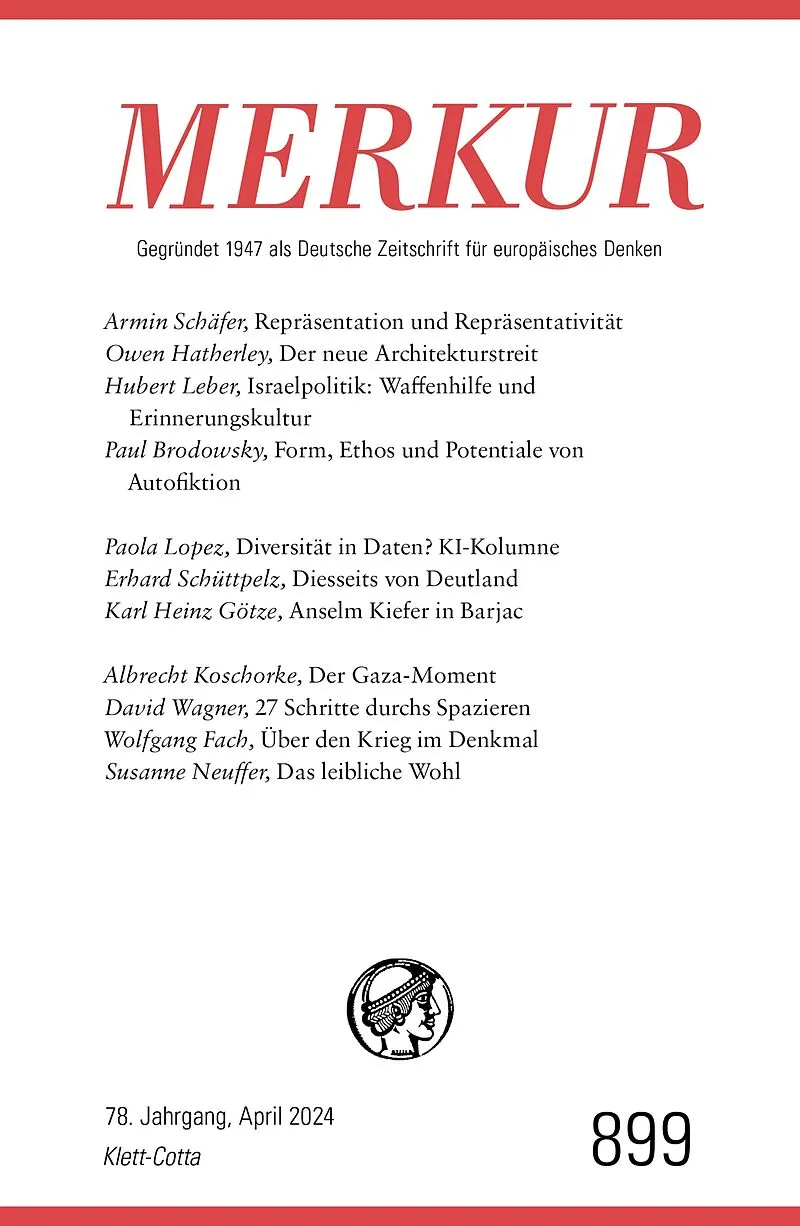 MERKUR

Gegründet 1947 als Deutsche Zeitschrift für europäisches Denken

Armin Schäfer, Repräsentation und Repräsentativität
Owen Hatherley, Der neue Architekturstreit
Hubert Leber, Israelpolitik: Waffenhilfe und Erinnerungskultur
Paul Brodowsky, Form, Ethos und Potentiale von Autofiktion

Paola Lopez, Diversität in Daten? KI-Kolumne
Erhard Schüttpelz, Diesseits von Deutland
Karl Heinz Götze, Anselm Kiefer in Barjac

Albrecht Koschorke, Der Gaza-Moment
David Wagner, 27 Schritte durchs Spazieren
Wolfgang Fach, Über den Krieg im Denkmal
Susanne Neuffer, Das leibliche Wohl

78. Jahrgang, April 2024
Klett-Cotta

899